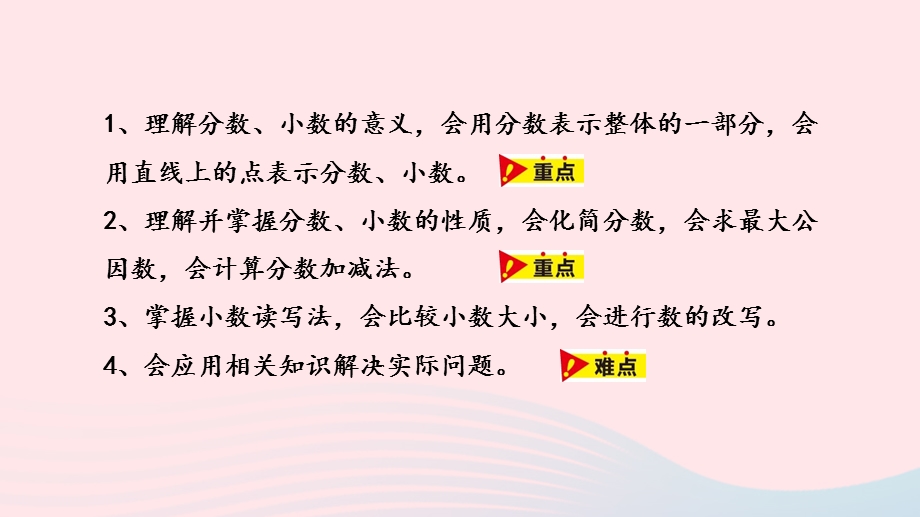 1、理解分数、小数的意义，会用分数表示整体的一部分，会用直线上的点表示分数、小数。 重点

2、理解并掌握分数、小数的性质，会化简分数，会求最大公因数，会计算分数加减法。 重点

3、掌握小数读写法，会比较小数大小，会进行数的改写。

4、会应用相关知识解决实际问题。 难点